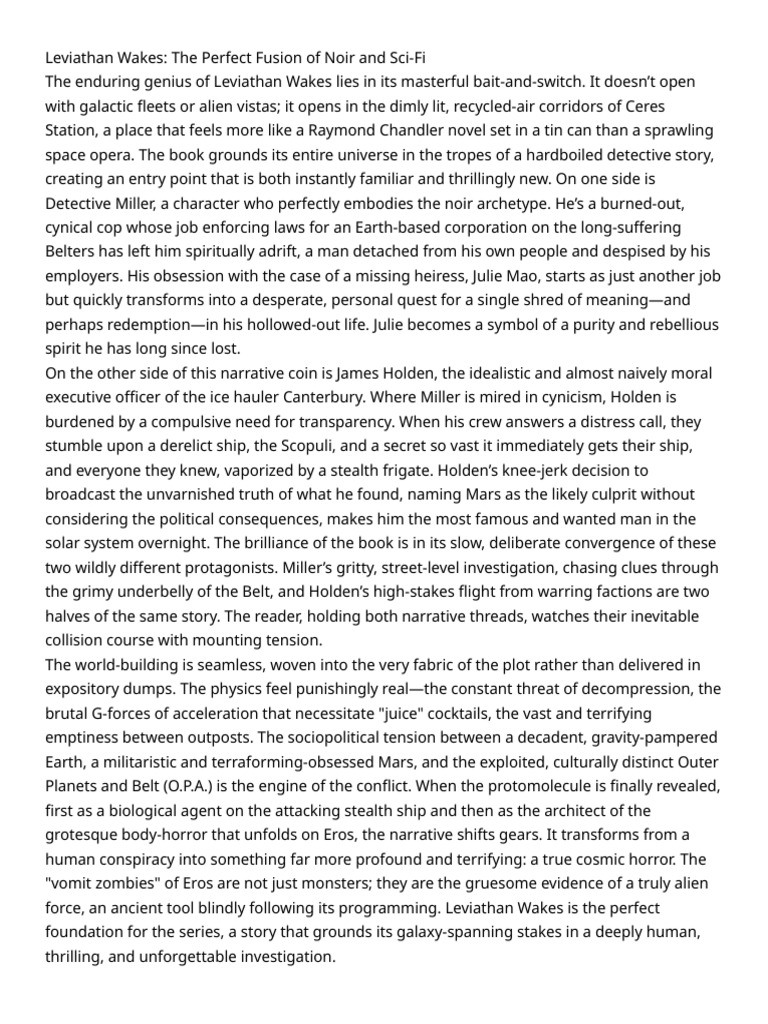 Leviathan Wakes: The Perfect Fusion of Noir and Sci-Fi
The enduring genius of Leviathan Wakes lies in its masterful bait-and-switch. It doesn't open with galactic fleets or alien vistas; it opens in the dimly lit, recycled-air corridors of Ceres Station, a place that feels more like a Raymond Chandler novel set in a tin can than a sprawling space opera. The book grounds its entire universe in the tropes of a hardboiled detective story, creating an entry point that is both instantly familiar and thrillingly new. On one side is Detective Miller, a character who perfectly embodies the noir archetype. He's a burned-out, cynical cop whose job enforcing laws for an Earth-based corporation on the long-suffering Belters has left him spiritually adrift, a man detached from his own people and despised by his employers. His obsession with the case of a missing heiress, Julie Mao, starts as just another job but quickly transforms into a desperate, personal quest for a single shred of meaning—and perhaps redemption—in his hollowed-out life. Julie becomes a symbol of a purity and rebellious spirit he has long since lost.
On the other side of this narrative coin is James Holden, the idealistic and almost naively moral executive officer of the ice hauler Canterbury. Where Miller is mired in cynicism, Holden is burdened by a compulsive need for transparency. When his crew answers a distress call, they stumble upon a derelict ship, the Scopuli, and a secret so vast it immediately gets their ship, and everyone they knew, vaporized by a stealth frigate. Holden's knee-jerk decision to broadcast the unvarnished truth of what he found, naming Mars as the likely culprit without considering the political consequences, makes him the most famous and wanted man in the solar system overnight. The brilliance of the book is in its slow, deliberate convergence of these two wildly different protagonists. Miller's gritty, street-level investigation, chasing clues through the grimy underbelly of the Belt, and Holden's high-stakes flight from warring factions are two halves of the same story. The reader, holding both narrative threads, watches their inevitable collision course with mounting tension.
The world-building is seamless, woven into the very fabric of the plot rather than delivered in expository dumps. The physics feel punishingly real—the constant threat of decompression, the brutal G-forces of acceleration that necessitate "juice" cocktails, the vast and terrifying emptiness between outposts. The sociopolitical tension between a decadent, gravity-pampered Earth, a militaristic and terraforming-obsessed Mars, and the exploited, culturally distinct Outer Planets and Belt (O.P.A.) is the engine of the conflict. When the protomolecule is finally revealed, first as a biological agent on the attacking stealth ship and then as the architect of the grotesque body-horror that unfolds on Eros, the narrative shifts gears. It transforms from a human conspiracy into something far more profound and terrifying: a true cosmic horror. The "vomit zombies" of Eros are not just monsters; they are the gruesome evidence of a truly alien force, an ancient tool blindly following its programming. Leviathan Wakes is the perfect foundation for the series, a story that grounds its galaxy-spanning stakes in a deeply human, thrilling, and unforgettable investigation.